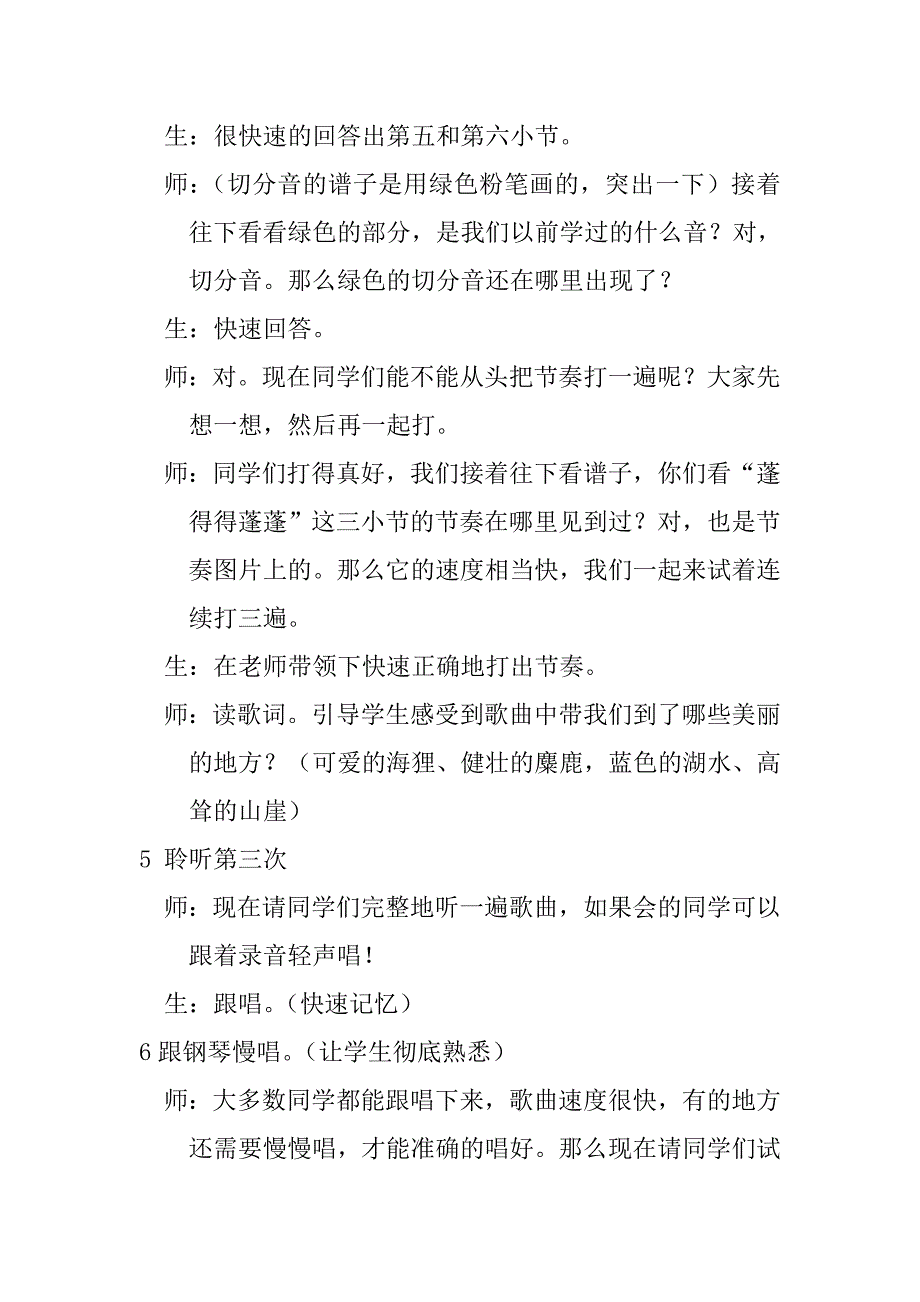 生：很快速的回答出第五和第六小节。

师：（切分音的谱子是用绿色粉笔画的，突出一下）接着往下看看绿色的部分，是我们以前学过的什么音？对，切分音。那么绿色的切分音还在哪里出现了？

生：快速回答。

师：对。现在同学们能不能从头把节奏打一遍呢？大家先想一想，然后再一起打。

师：同学们打得真好，我们接着往下看谱子，你们看“蓬得得蓬蓬”这三小节的节奏在哪里见到过？对，也是节奏图片上的。那么它的速度相当快，我们一起来试着连续打三遍。

生：在老师带领下快速正确地打出节奏。

师：读歌词。引导学生感受到歌曲中带我们到了哪些美丽的地方？（可爱的海狸、健壮的麋鹿，蓝色的湖水、高耸的山崖）

5 聆听第三次

师：现在请同学们完整地听一遍歌曲，如果会的同学可以跟着录音轻声唱！

生：跟唱。（快速记忆）

6 跟钢琴慢唱。（让学生彻底熟悉）

师：大多数同学都能跟唱下来，歌曲速度很快，有的地方还需要慢慢唱，才能准确的唱好。那么现在请同学们试